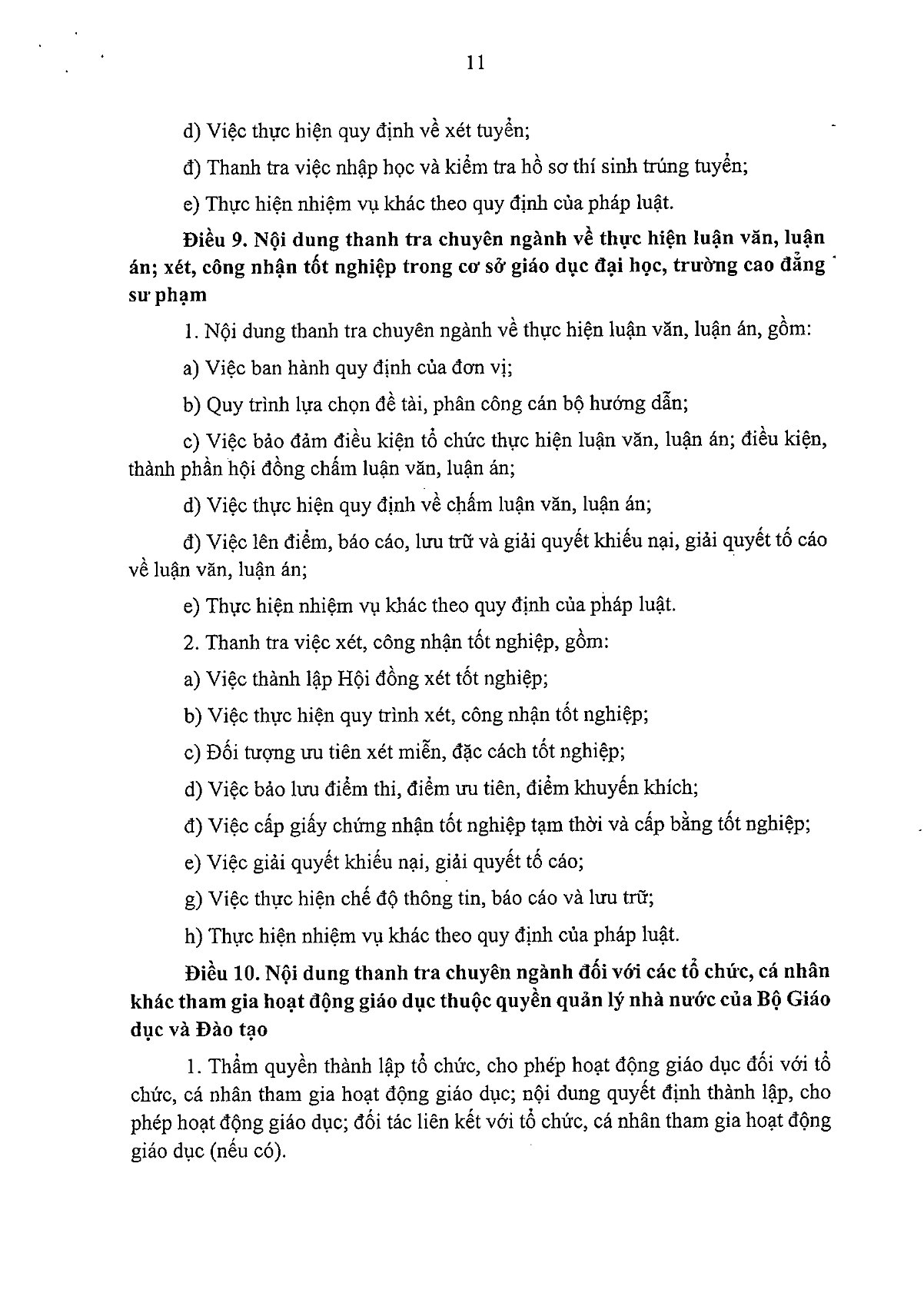 11

d) Việc thực hiện quy định về xét tuyển;

đ) Thanh tra việc nhập học và kiểm tra hồ sơ thí sinh trúng tuyển;

e) Thực hiện nhiệm vụ khác theo quy định của pháp luật.

Điều 9. Nội dung thanh tra chuyên ngành về thực hiện luận văn, luận án; xét, công nhận tốt nghiệp trong cơ sở giáo dục đại học, trường cao đẳng sư phạm

1. Nội dung thanh tra chuyên ngành về thực hiện luận văn, luận án, gồm:

a) Việc ban hành quy định của đơn vị;

b) Quy trình lựa chọn đề tài, phân công cán bộ hướng dẫn;

c) Việc bảo đảm điều kiện tổ chức thực hiện luận văn, luận án; điều kiện, thành phần hội đồng chấm luận văn, luận án;

d) Việc thực hiện quy định về chấm luận văn, luận án;

đ) Việc lên điểm, báo cáo, lưu trữ và giải quyết khiếu nại, giải quyết tố cáo về luận văn, luận án;

e) Thực hiện nhiệm vụ khác theo quy định của pháp luật.

2. Thanh tra việc xét, công nhận tốt nghiệp, gồm:

a) Việc thành lập Hội đồng xét tốt nghiệp;

b) Việc thực hiện quy trình xét, công nhận tốt nghiệp;

c) Đối tượng ưu tiên xét miễn, đặc cách tốt nghiệp;

d) Việc bảo lưu điểm thi, điểm ưu tiên, điểm khuyến khích;

đ) Việc cấp giấy chứng nhận tốt nghiệp tạm thời và cấp bằng tốt nghiệp;

e) Việc giải quyết khiếu nại, giải quyết tố cáo;

g) Việc thực hiện chế độ thông tin, báo cáo và lưu trữ;

h) Thực hiện nhiệm vụ khác theo quy định của pháp luật.

Điều 10. Nội dung thanh tra chuyên ngành đối với các tổ chức, cá nhân khác tham gia hoạt động giáo dục thuộc quyền quản lý nhà nước của Bộ Giáo dục và Đào tạo

1. Thẩm quyền thành lập tổ chức, cho phép hoạt động giáo dục đối với tổ chức, cá nhân tham gia hoạt động giáo dục; nội dung quyết định thành lập, cho phép hoạt động giáo dục; đối tác liên kết với tổ chức, cá nhân tham gia hoạt động giáo dục (nếu có).